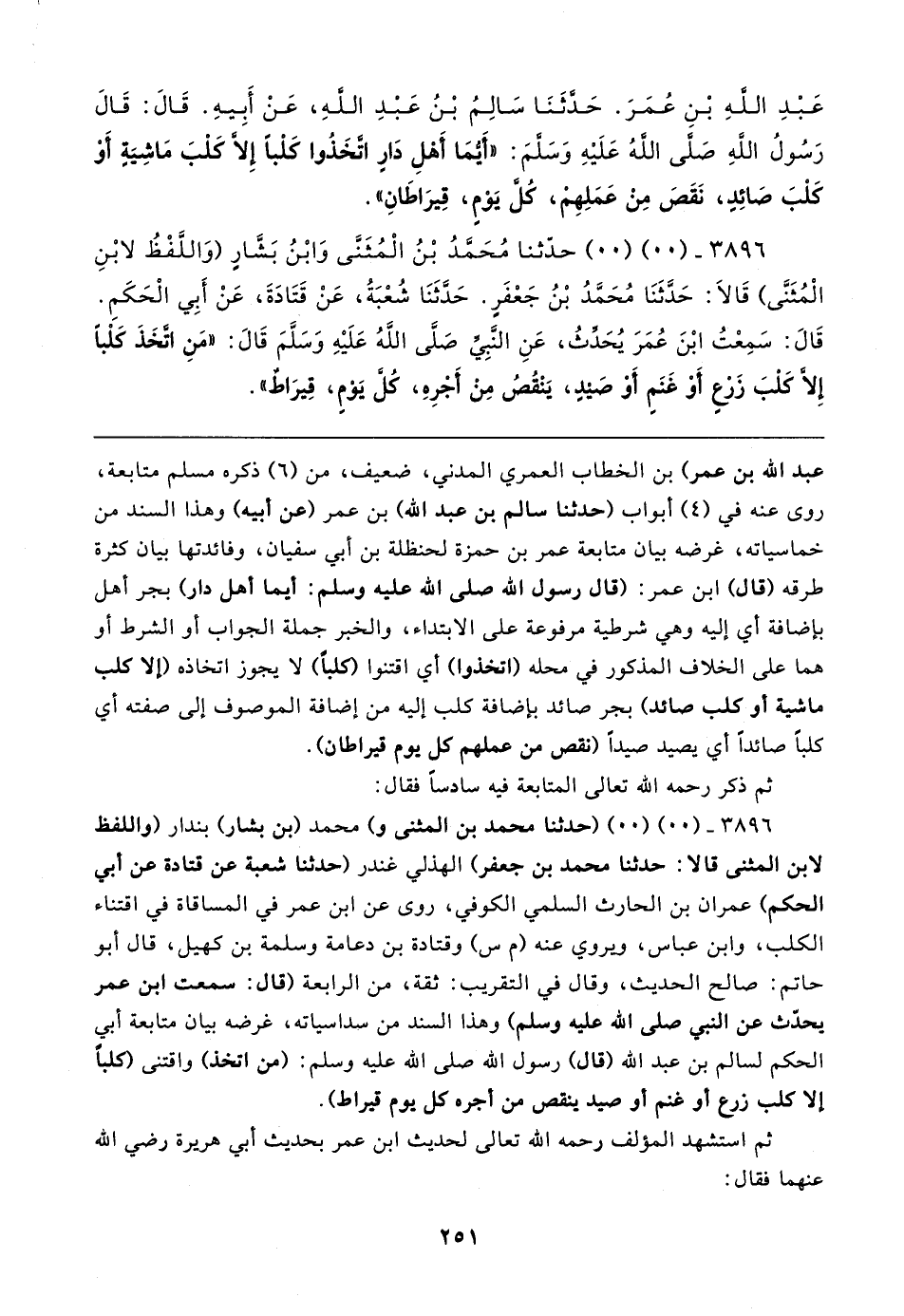 عَبْدِ اللَّهِ بْنِ عُمَرَ. حَدَّثَنَا سَالِمُ بْنُ عَبْدِ اللَّهِ، عَنْ أَبِيهِ. قَالَ: قَالَ رَسُولُ اللَّهِ صَلَّى اللَّهُ عَلَيْهِ وَسَلَّمَ: «أَيُّمَا أَهْلِ دَارٍ اتَّخَذُوا كَلْباً إِلاَّ كَلْبَ مَاشِيَةٍ أَوْ كَلْبَ صَائِدٍ، نَقَصَ مِنْ عَمَلِهِمْ، كُلَّ يَوْمٍ، قِيرَاطَانِ».

٣٨٩٦ ـ (٠٠) (٠٠) حدّثنا مُحَمَّدُ بْنُ الْمُثَنَّى وَابْنُ بَشَّارٍ (وَاللَّفْظُ لابْنِ الْمُثَنَّى) قَالاَ: حَدَّثَنَا مُحَمَّدُ بْنُ جَعْفَرٍ. حَدَّثَنَا شُعْبَةُ، عَنْ قَتَادَةَ، عَنْ أَبِي الْحَكَمِ. قَالَ: سَمِعْتُ ابْنَ عُمَرَ يُحَدِّثُ، عَنِ النَّبِيِّ صَلَّى اللَّهُ عَلَيْهِ وَسَلَّمَ قَالَ: «مَنِ اتَّخَذَ كَلْباً إِلاَّ كَلْبَ زَرْعٍ أَوْ غَنَمٍ أَوْ صَيْدٍ، يَنْقُصُ مِنْ أَجْرِهِ، كُلَّ يَوْمٍ، قِيرَاطٌ».

عبد الله بن عمر) بن الخطاب العمري المدني، ضعيف، من (٦) ذكره مسلم متابعة، روى عنه في (٤) أبواب (حدثنا سالم بن عبد الله) بن عمر (عن أبيه) وهذا السند من خماسياته، غرضه بيان متابعة عمر بن حمزة لحنظلة بن أبي سفيان، وفائدتها بيان كثرة طرقه (قال) ابن عمر: (قال رسول الله صلى الله عليه وسلم: أيما أهل دار) بجر أهل بإضافة أي إليه وهي شرطية مرفوعة على الابتداء، والخبر جملة الجواب أو الشرط أو هما على الخلاف المذكور في محله (اتخذوا) أي اقتنوا (كلباً) لا يجوز اتخاذه (إلا كلب ماشية أو كلب صائد) بجر صائد بإضافة كلب إليه من إضافة الموصوف إلى صفته أي كلباً صائداً أي يصيد صيداً (نقص من عملهم كل يوم قيراطان).

ثم ذكر رحمه الله تعالى المتابعة فيه سادساً فقال:

٣٨٩٦ ـ (٠٠) (٠٠) (حدثنا محمد بن المثنى و) محمد (بن بشار) بندار (واللفظ لابن المثنى قالا: حدثنا محمد بن جعفر) الهذلي غندر (حدثنا شعبة عن قتادة عن أبي الحكم) عمران بن الحارث السلمي الكوفي، روى عن ابن عمر في المساقاة في اقتناء الكلب، وابن عباس، ويروي عنه (م س) وقتادة بن دعامة وسلمة بن كهيل، قال أبو حاتم: صالح الحديث، وقال في التقريب: ثقة، من الرابعة (قال: سمعت ابن عمر يحدّث عن النبي صلى الله عليه وسلم) وهذا السند من سداسياته، غرضه بيان متابعة أبي الحكم لسالم بن عبد الله (قال) رسول الله صلى الله عليه وسلم: (من اتخذ) واقتنى (كلباً إلا كلب زرع أو غنم أو صيد ينقص من أجره كل يوم قيراط).

ثم استشهد المؤلف رحمه الله تعالى لحديث ابن عمر بحديث أبي هريرة رضي الله عنهما فقال:

٢٥١